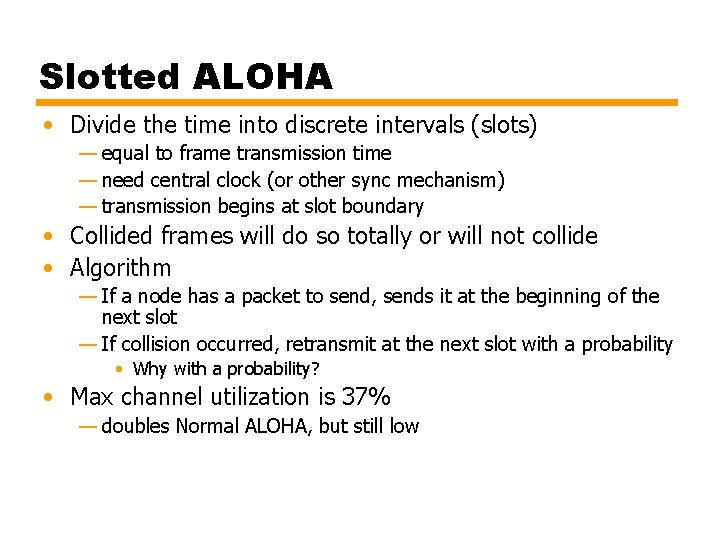 Slotted ALOHA

• Divide the time into discrete intervals (slots)
— equal to frame transmission time
— need central clock (or other sync mechanism)
— transmission begins at slot boundary
• Collided frames will do so totally or will not collide
• Algorithm
— If a node has a packet to send, sends it at the beginning of the next slot
— If collision occurred, retransmit at the next slot with a probability
• Why with a probability?
• Max channel utilization is 37%
— doubles Normal ALOHA, but still low